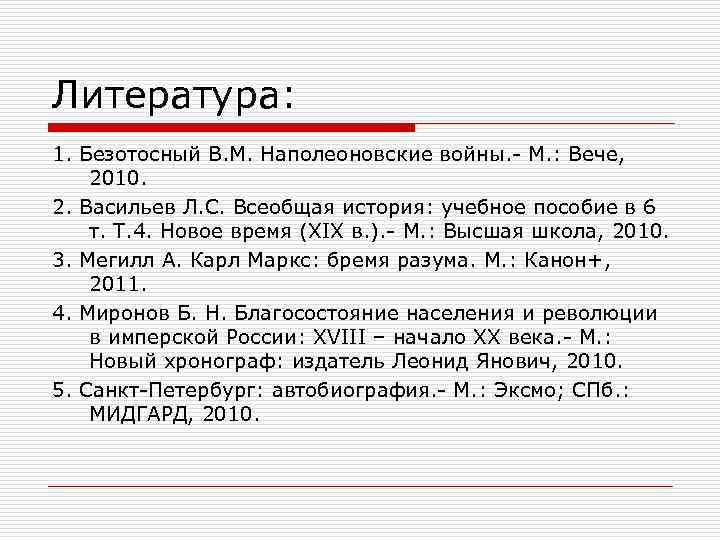 Литература:

1. Безотосный В.М. Наполеоновские войны.- М.: Вече, 2010.

2. Васильев Л.С. Всеобщая история: учебное пособие в 6 т. Т.4. Новое время (XIX в.).- М.: Высшая школа, 2010.

3. Мегилл А. Карл Маркс: бремя разума. М.: Канон+, 2011.

4. Миронов Б. Н. Благосостояние населения и революции в имперской России: XVIII – начало XX века.- М.: Новый хронограф: издатель Леонид Янович, 2010.

5. Санкт-Петербург: автобиография.- М.: Эксмо; СПб.: МИДГАРД, 2010.